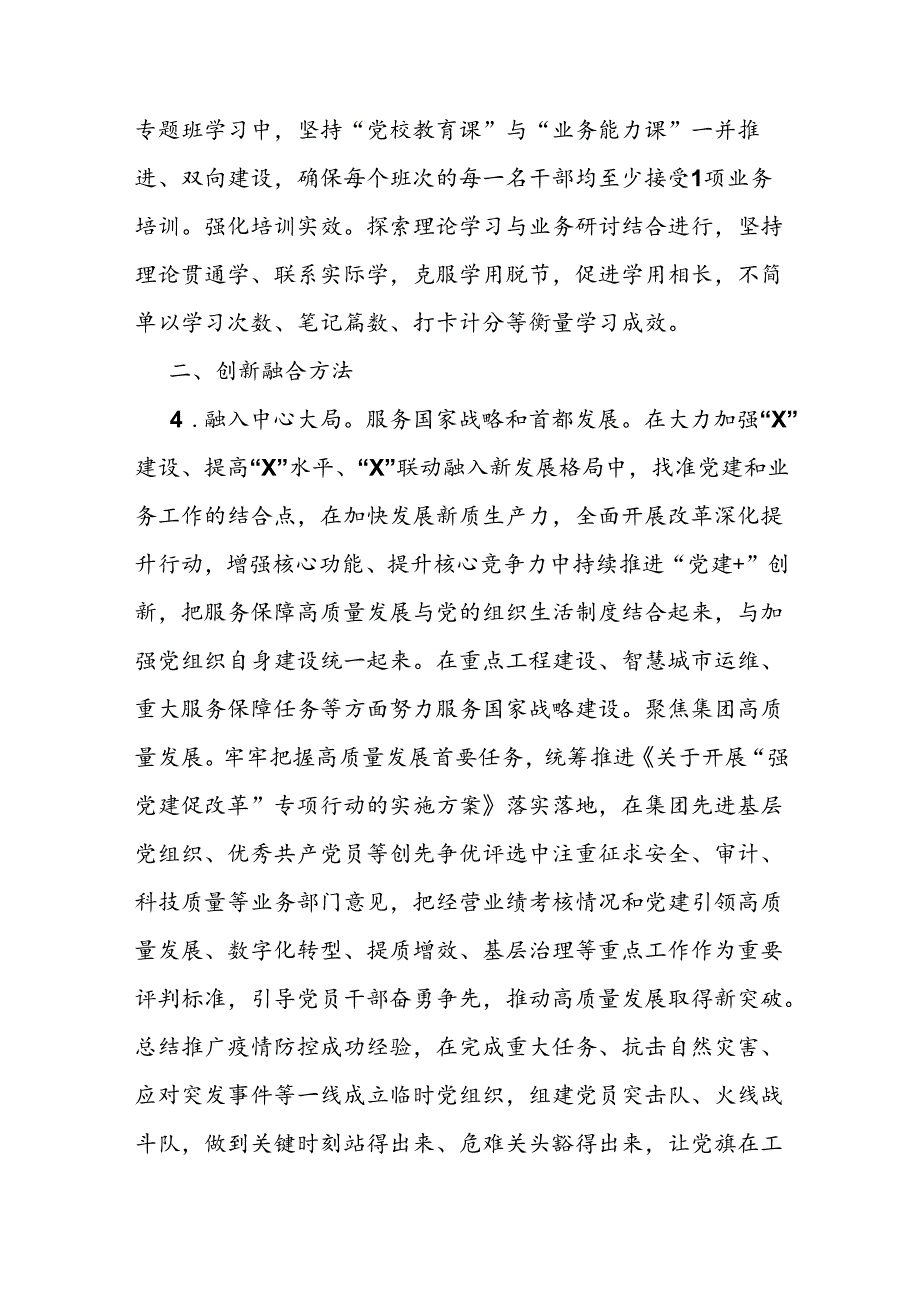 专题班学习中，坚持“党校教育课”与“业务能力课”一并推进、双向建设，确保每个班次的每一名干部均至少接受1项业务培训。强化培训实效。探索理论学习与业务研讨结合进行，坚持理论贯通学、联系实际学，克服学用脱节，促进学用相长，不简单以学习次数、笔记篇数、打卡计分等衡量学习成效。

二、创新融合方法

4．融入中心大局。服务国家战略和首都发展。在大力加强“X”建设、提高“X”水平、“X”联动融入新发展格局中，找准党建和业务工作的结合点，在加快发展新质生产力，全面开展改革深化提升行动，增强核心功能、提升核心竞争力中持续推进“党建+”创新，把服务保障高质量发展与党的组织生活制度结合起来，与加强党组织自身建设统一起来。在重点工程建设、智慧城市运维、重大服务保障任务等方面努力服务国家战略建设。聚焦集团高质量发展。牢牢把握高质量发展首要任务，统筹推进《关于开展“强党建促改革”专项行动的实施方案》落实落地，在集团先进基层党组织、优秀共产党员等创先争优评选中注重征求安全、审计、科技质量等业务部门意见，把经营业绩考核情况和党建引领高质量发展、数字化转型、提质增效、基层治理等重点工作作为重要评判标准，引导党员干部奋勇争先，推动高质量发展取得新突破。总结推广疫情防控成功经验，在完成重大任务、抗击自然灾害、应对突发事件等一线成立临时党组织，组建党员突击队、火线战斗队，做到关键时刻站得出来、危难关头豁得出来，让党旗在工